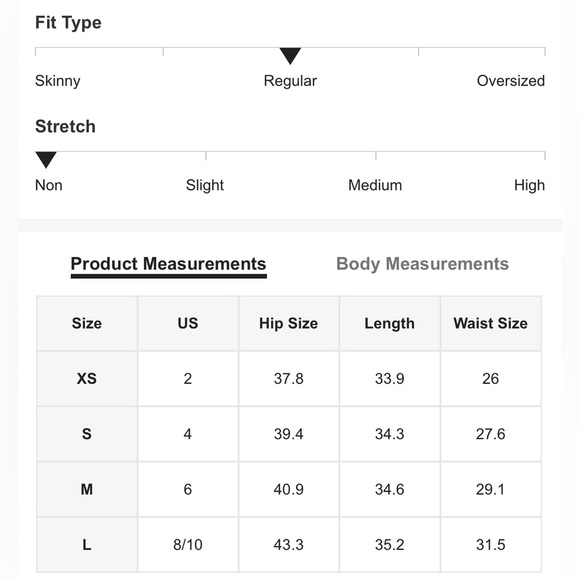 Fit Type

Skinny Regular Oversized

Stretch

Non Slight Medium High

Product Measurements Body Measurements

| Size | US | Hip Size | Length | Waist Size |
|---|---|---|---|---|
| XS | 2 | 37.8 | 33.9 | 26 |
| S | 4 | 39.4 | 34.3 | 27.6 |
| M | 6 | 40.9 | 34.6 | 29.1 |
| L | 8/10 | 43.3 | 35.2 | 31.5 |